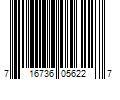 7 16736 05622 7